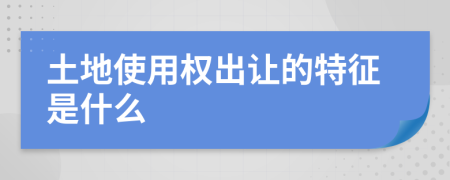 土地使用权出让的特征是什么